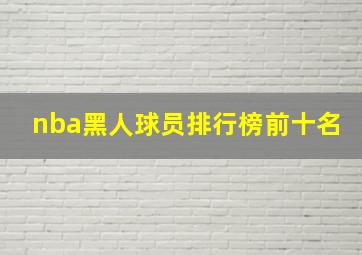 nba黑人球员排行榜前十名